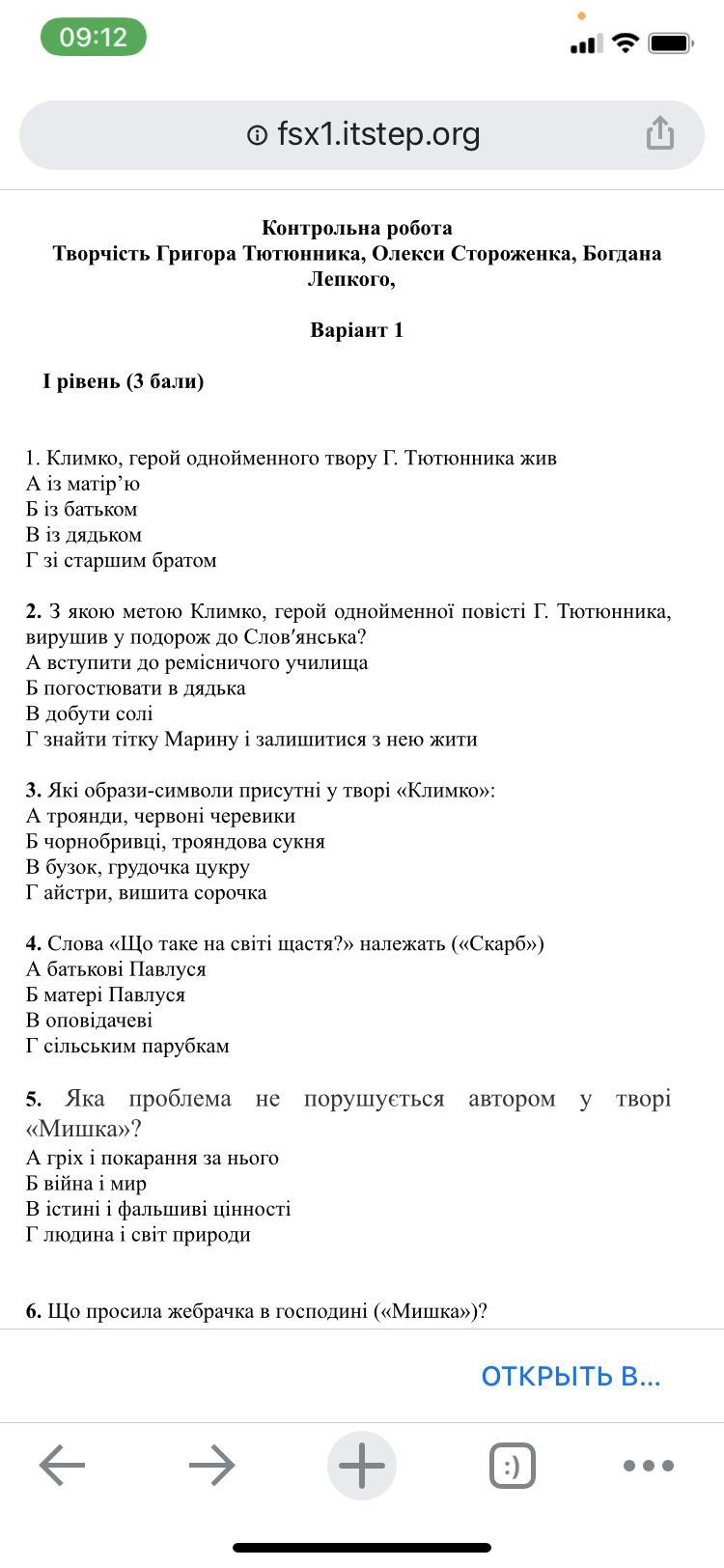 09:12

fsx1.itstep.org

Контрольна робота
Творчість Григора Тютюнника, Олекси Стороженка, Богдана Лепкого,

Варіант 1

І рівень (3 бали)

1. Климко, герой однойменного твору Г. Тютюнника жив
А із матір'ю
Б із батьком
В із дядьком
Г зі старшим братом

2. З якою метою Климко, герой однойменної повісті Г. Тютюнника, вирушив у подорож до Слов'янська?
А вступити до ремісничого училища
Б погостювати в дядька
В добути солі
Г знайти тітку Марину і залишитися з нею жити

3. Які образи-символи присутні у творі «Климко»:
А троянди, червоні черевики
Б чорнобривці, трояндова сукня
В бузок, грудочка цукру
Г айстри, вишита сорочка

4. Слова «Що таке на світі щастя?» належать («Скарб»)
А батькові Павлуся
Б матері Павлуся
В оповідачеві
Г сільським парубкам

5. Яка проблема не порушується автором у творі «Мишка»?
А гріх і покарання за нього
Б війна і мир
В істині і фальшиві цінності
Г людина і світ природи

6. Що просила жебрачка в господині («Мишка»)?

ОТКРЫТЬ В...

:)